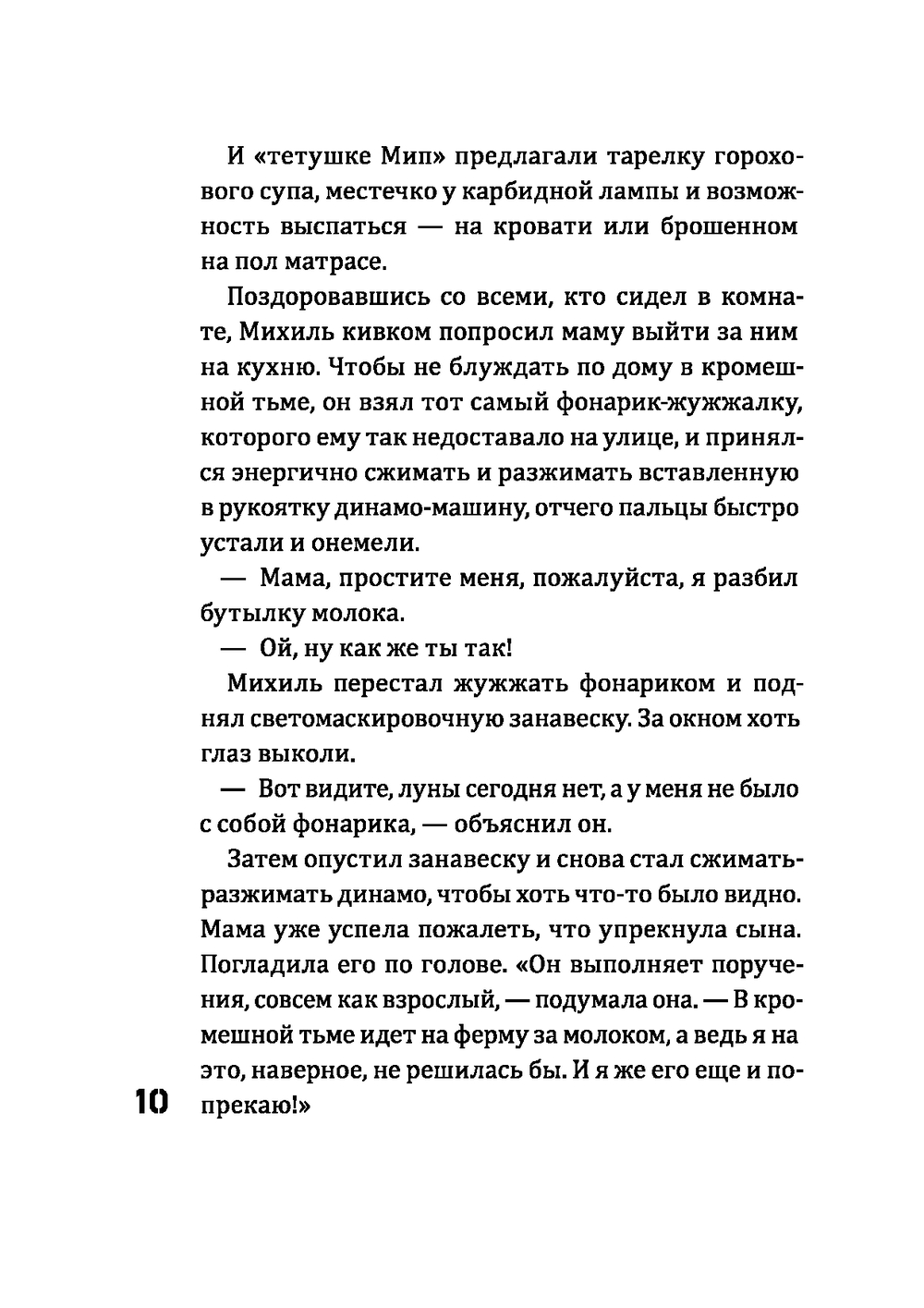 И «тетушке Мип» предлагали тарелку горохового супа, местечко у карбидной лампы и возможность выспаться — на кровати или брошенном на пол матрасе.

Поздоровавшись со всеми, кто сидел в комнате, Михиль кивком попросил маму выйти за ним на кухню. Чтобы не блуждать по дому в кромешной тьме, он взял тот самый фонарик-жужжалку, которого ему так недоставало на улице, и принялся энергично сжимать и разжимать вставленную в рукоятку динамо-машину, отчего пальцы быстро устали и онемели.

— Мама, простите меня, пожалуйста, я разбил бутылку молока.

— Ой, ну как же ты так!

Михиль перестал жужжать фонариком и поднял светомаскировочную занавеску. За окном хоть глаз выколи.

— Вот видите, луны сегодня нет, а у меня не было с собой фонарика, — объяснил он.

Затем опустил занавеску и снова стал сжимать-разжимать динамо, чтобы хоть что-то было видно. Мама уже успела пожалеть, что упрекнула сына. Погладила его по голове. «Он выполняет поручения, совсем как взрослый, — подумала она. — В кромешной тьме идет на ферму за молоком, а ведь я на это, наверное, не решилась бы. И я же его еще и попрекаю!»

10